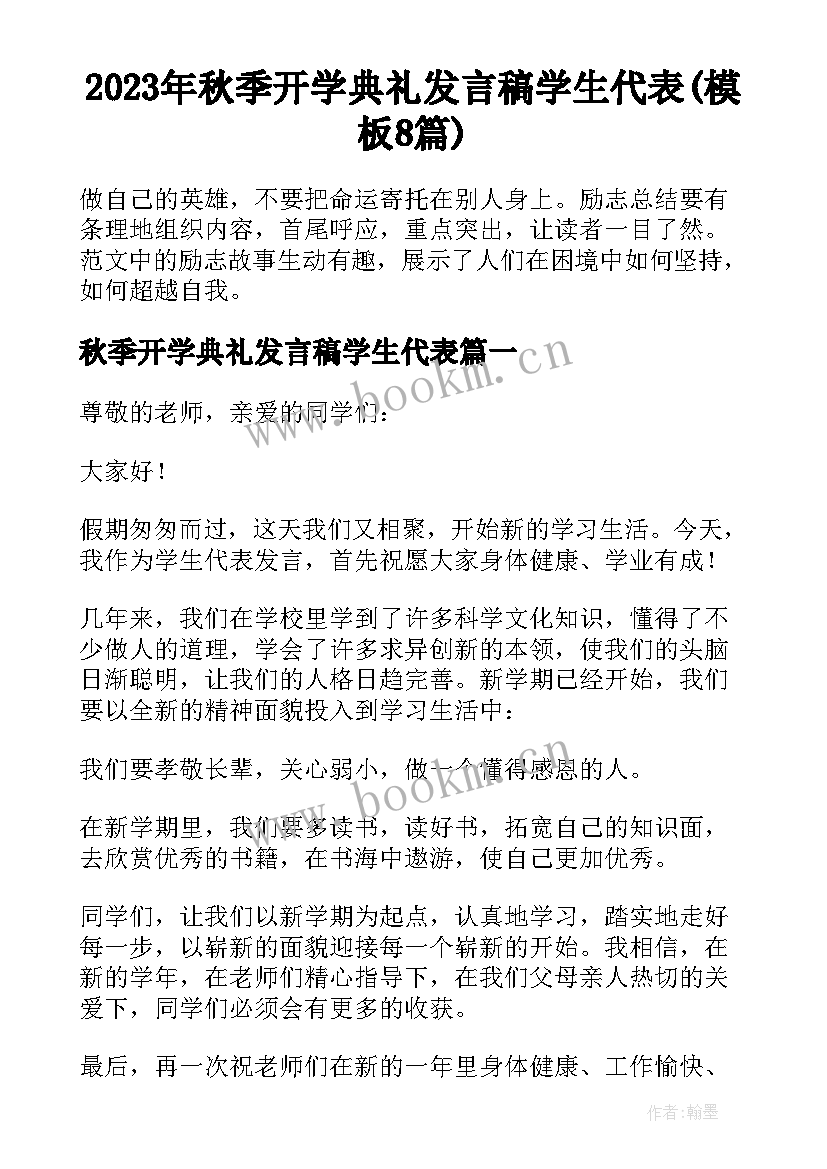 2023年秋季开学典礼发言稿学生代表(模板8篇)

做自己的英雄，不要把命运寄托在别人身上。励志总结要有条理地组织内容，首尾呼应，重点突出，让读者一目了然。范文中的励志故事生动有趣，展示了人们在困境中如何坚持，如何超越自我。

秋季开学典礼发言稿学生代表篇一

www.bookm.cn

尊敬的老师，亲爱的同学们：

大家好！

假期匆匆而过，这天我们又相聚，开始新的学习生活。今天，我作为学生代表发言，首先祝愿大家身体健康、学业有成！

几年来，我们在学校里学到了许多科学文化知识，懂得了不少做人的道理，学会了许多求异创新的本领，使我们的头脑日渐聪明，让我们的人格日趋完善。新学期已经开始，我们要以全新的精神面貌投入到学习生活中：

我们要孝敬长辈，关心弱小，做一个懂得感恩的人。

www.bookm.cn

在新学期里，我们要多读书，读好书，拓宽自己的知识面，去欣赏优秀的书籍，在书海中遨游，使自己更加优秀。

同学们，让我们以新学期为起点，认真地学习，踏实地走好每一步，以崭新的面貌迎接每一个崭新的开始。我相信，在新的学年，在老师们精心指导下，在我们父母亲人热切的关爱下，同学们必须会有更多的收获。

最后，再一次祝老师们在新的一年里身体健康、工作愉快、

作者：翰墨